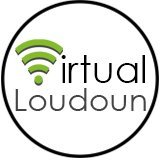 irtual
Loudoun